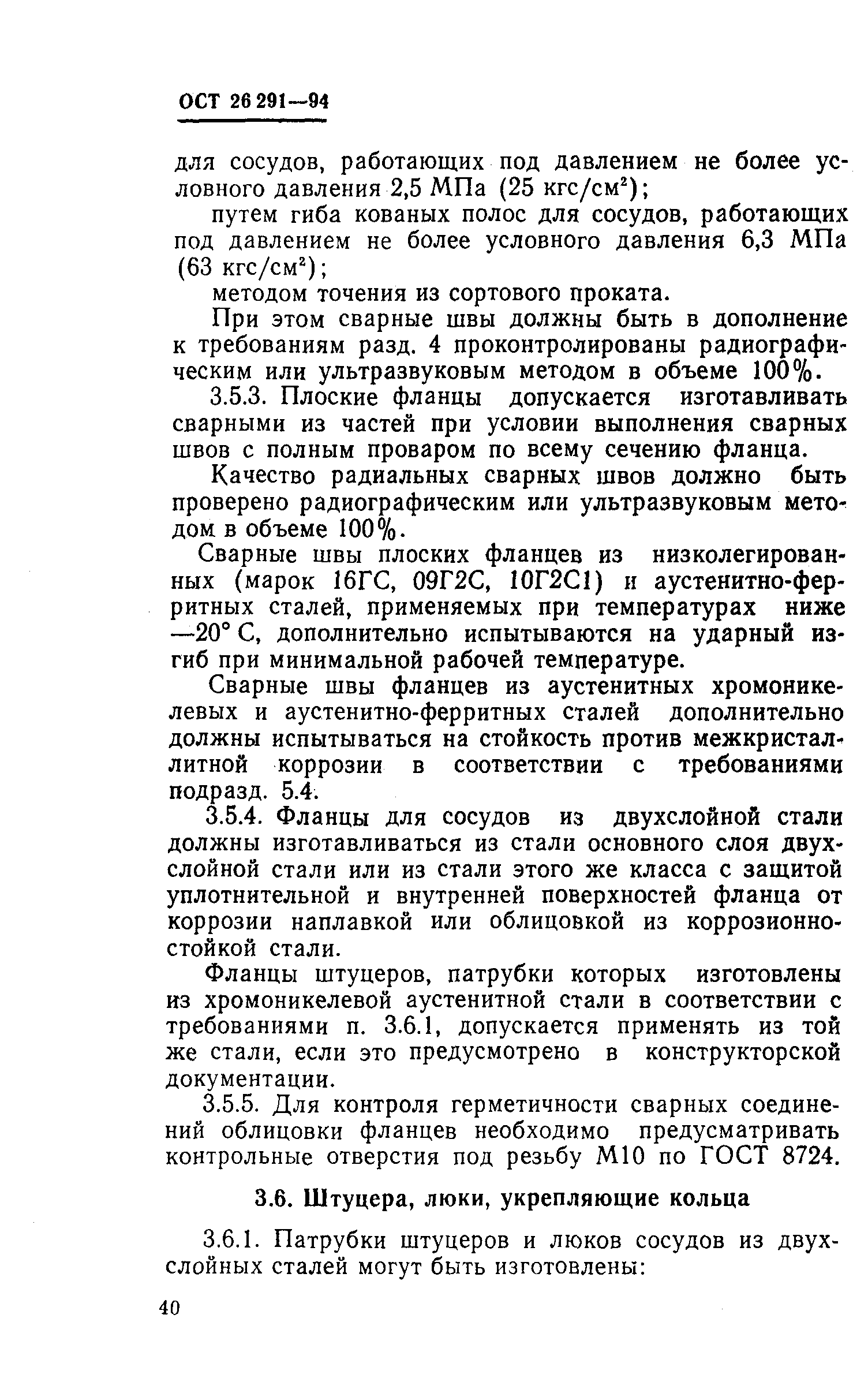 ОСТ 26 291—94

для сосудов, работающих под давлением не более условного давления 2,5 МПа (25 кгс/см$^2$);

путем гиба кованых полос для сосудов, работающих под давлением не более условного давления 6,3 МПа (63 кгс/см$^2$);

методом точения из сортового проката.

При этом сварные швы должны быть в дополнение к требованиям разд. 4 проконтролированы радиографическим или ультразвуковым методом в объеме 100%.

3.5.3. Плоские фланцы допускается изготавливать сварными из частей при условии выполнения сварных швов с полным проваром по всему сечению фланца.

Качество радиальных сварных швов должно быть проверено радиографическим или ультразвуковым методом в объеме 100%.

Сварные швы плоских фланцев из низколегированных (марок 16ГС, 09Г2С, 10Г2С1) и аустенитно-ферритных сталей, применяемых при температурах ниже —20° С, дополнительно испытываются на ударный изгиб при минимальной рабочей температуре.

Сварные швы фланцев из аустенитных хромоникелевых и аустенитно-ферритных сталей дополнительно должны испытываться на стойкость против межкристаллитной коррозии в соответствии с требованиями подразд. 5.4.

3.5.4. Фланцы для сосудов из двухслойной стали должны изготавливаться из стали основного слоя двухслойной стали или из стали этого же класса с защитой уплотнительной и внутренней поверхностей фланца от коррозии наплавкой или облицовкой из коррозионностойкой стали.

Фланцы штуцеров, патрубки которых изготовлены из хромоникелевой аустенитной стали в соответствии с требованиями п. 3.6.1, допускается применять из той же стали, если это предусмотрено в конструкторской документации.

3.5.5. Для контроля герметичности сварных соединений облицовки фланцев необходимо предусматривать контрольные отверстия под резьбу М10 по ГОСТ 8724.

3.6. Штуцера, люки, укрепляющие кольца

3.6.1. Патрубки штуцеров и люков сосудов из двухслойных сталей могут быть изготовлены:

40